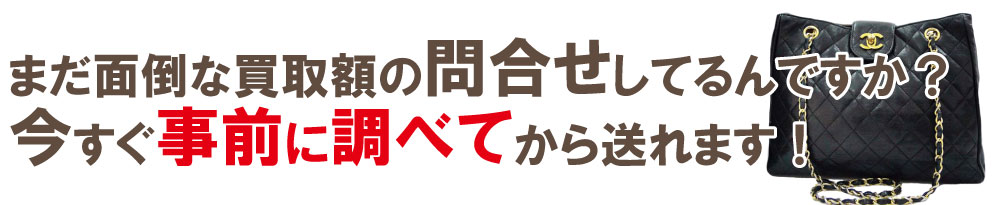 まだ面倒な買取額の問合せしてるんですか？
今すぐ事前に調べてから送れます！